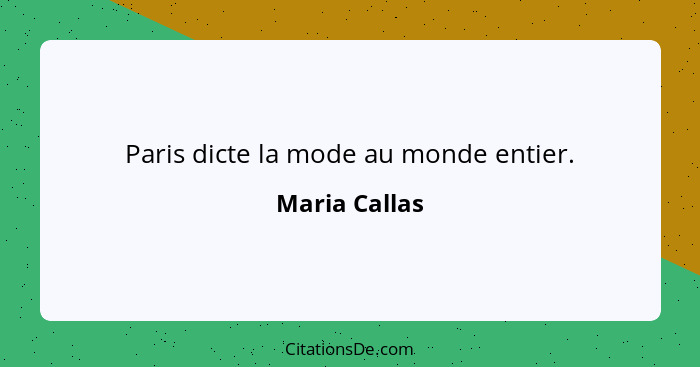 Paris dicte la mode au monde entier.

Maria Callas

CitationsDe.com